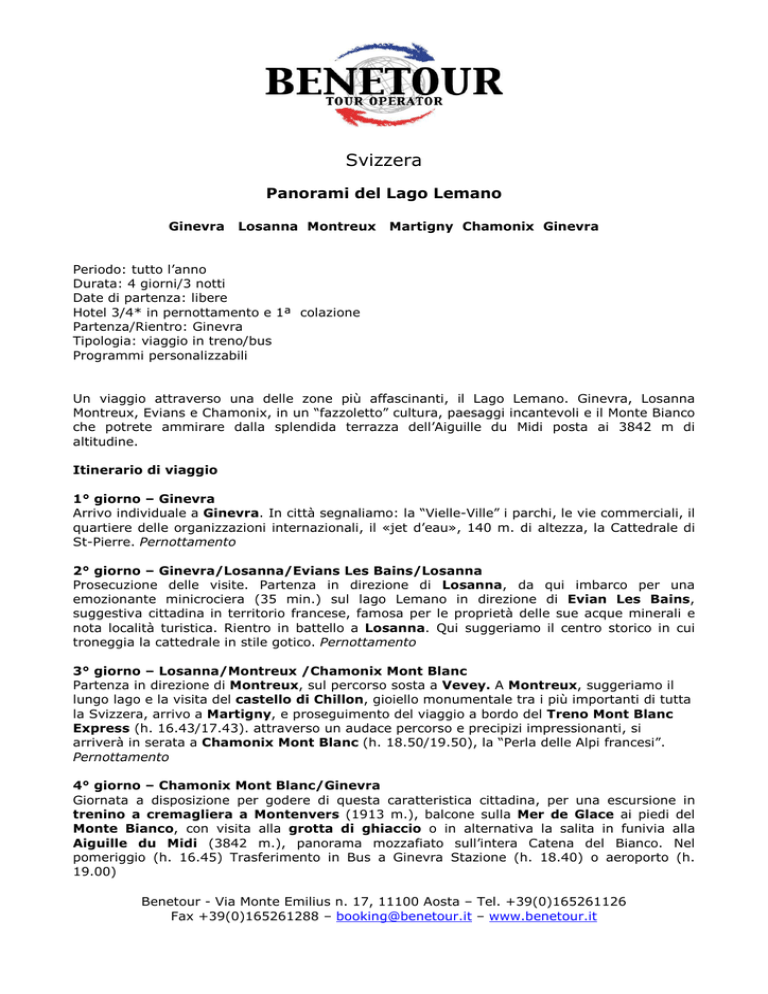 BENETOUR
TOUR OPERATOR

Svizzera

Panorami del Lago Lemano

Ginevra Losanna Montreux Martigny Chamonix Ginevra

Periodo: tutto l'anno
Durata: 4 giorni/3 notti
Date di partenza: libere
Hotel 3/4* in pernottamento e 1ª colazione
Partenza/Rientro: Ginevra
Tipologia: viaggio in treno/bus
Programmi personalizzabili

Un viaggio attraverso una delle zone più affascinanti, il Lago Lemano. Ginevra, Losanna Montreux, Evians e Chamonix, in un "fazzoletto" cultura, paesaggi incantevoli e il Monte Bianco che potrete ammirare dalla splendida terrazza dell'Aiguille du Midi posta ai 3842 m di altitudine.

Itinerario di viaggio

1° giorno – Ginevra
Arrivo individuale a Ginevra. In città segnaliamo: la "Vielle-Ville" i parchi, le vie commerciali, il quartiere delle organizzazioni internazionali, il «jet d'eau», 140 m. di altezza, la Cattedrale di St-Pierre. Pernottamento

2° giorno – Ginevra/Losanna/Evians Les Bains/Losanna
Prosecuzione delle visite. Partenza in direzione di Losanna, da qui imbarco per una emozionante minicrociera (35 min.) sul lago Lemano in direzione di Evian Les Bains, suggestiva cittadina in territorio francese, famosa per le proprietà delle sue acque minerali e nota località turistica. Rientro in battello a Losanna. Qui suggeriamo il centro storico in cui troneggia la cattedrale in stile gotico. Pernottamento

3° giorno – Losanna/Montreux /Chamonix Mont Blanc
Partenza in direzione di Montreux, sul percorso sosta a Vevey. A Montreux, suggeriamo il lungo lago e la visita del castello di Chillon, gioiello monumentale tra i più importanti di tutta la Svizzera, arrivo a Martigny, e proseguimento del viaggio a bordo del Treno Mont Blanc Express (h. 16.43/17.43). attraverso un audace percorso e precipizi impressionanti, si arriverà in serata a Chamonix Mont Blanc (h. 18.50/19.50), la "Perla delle Alpi francesi". Pernottamento

4° giorno – Chamonix Mont Blanc/Ginevra
Giornata a disposizione per godere di questa caratteristica cittadina, per una escursione in trenino a cremagliera a Montenvers (1913 m.), balcone sulla Mer de Glace ai piedi del Monte Bianco, con visita alla grotta di ghiaccio o in alternativa la salita in funivia alla Aiguille du Midi (3842 m.), panorama mozzafiato sull'intera Catena del Bianco. Nel pomeriggio (h. 16.45) Trasferimento in Bus a Ginevra Stazione (h. 18.40) o aeroporto (h. 19.00)

Benetour - Via Monte Emilius n. 17, 11100 Aosta – Tel. +39(0)165261126
Fax +39(0)165261288 – booking@benetour.it – www.benetour.it